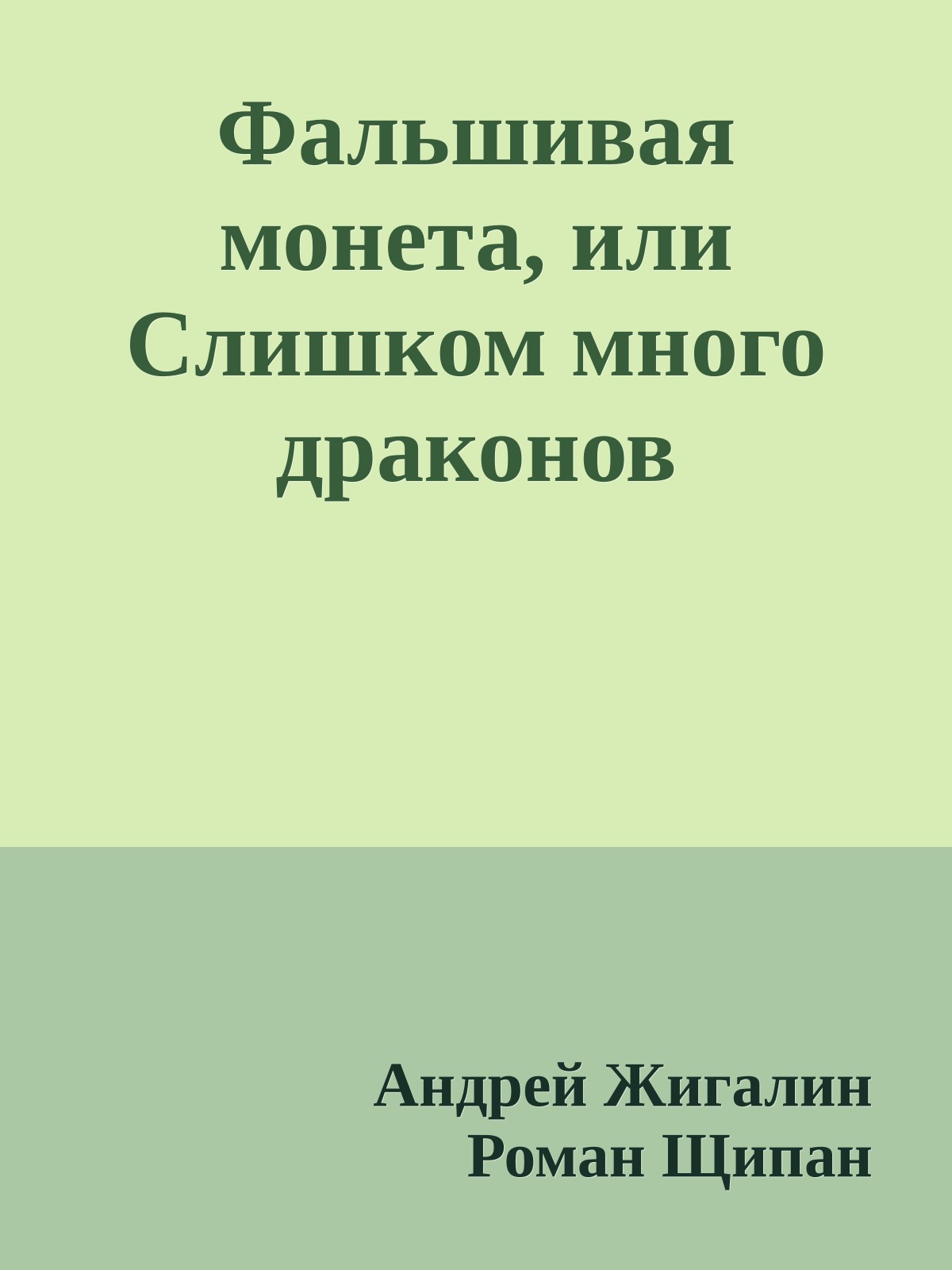 Фальшивая монета, или Слишком много драконов

Андрей Жигалин
Роман Щипан